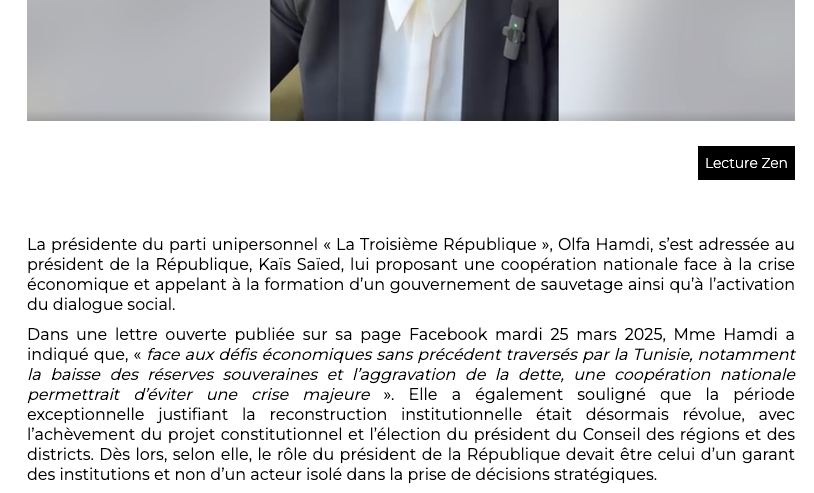 Lecture Zen

La présidente du parti unipersonnel « La Troisième République », Olfa Hamdi, s'est adressée au président de la République, Kaïs Saïed, lui proposant une coopération nationale face à la crise économique et appelant à la formation d'un gouvernement de sauvetage ainsi qu'à l'activation du dialogue social.

Dans une lettre ouverte publiée sur sa page Facebook mardi 25 mars 2025, Mme Hamdi a indiqué que, « face aux défis économiques sans précédent traversés par la Tunisie, notamment la baisse des réserves souveraines et l'aggravation de la dette, une coopération nationale permettrait d'éviter une crise majeure ». Elle a également souligné que la période exceptionnelle justifiant la reconstruction institutionnelle était désormais révolue, avec l'achèvement du projet constitutionnel et l'élection du président du Conseil des régions et des districts. Dès lors, selon elle, le rôle du président de la République devait être celui d'un garant des institutions et non d'un acteur isolé dans la prise de décisions stratégiques.